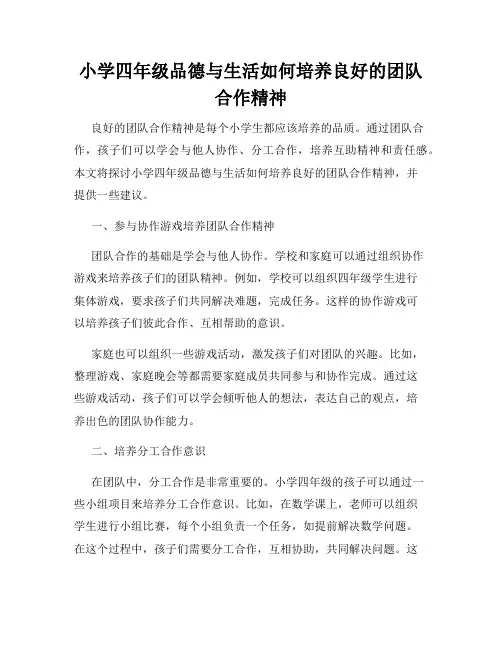 小学四年级品德与生活如何培养良好的团队合作精神

良好的团队合作精神是每个小学生都应该培养的品质。通过团队合作，孩子们可以学会与他人协作、分工合作，培养互助精神和责任感。本文将探讨小学四年级品德与生活如何培养良好的团队合作精神，并提供一些建议。

一、参与协作游戏培养团队合作精神

团队合作的基础是学会与他人协作。学校和家庭可以通过组织协作游戏来培养孩子们的团队精神。例如，学校可以组织四年级学生进行集体游戏，要求孩子们共同解决难题，完成任务。这样的协作游戏可以培养孩子们彼此合作、互相帮助的意识。

家庭也可以组织一些游戏活动，激发孩子们对团队的兴趣。比如，整理游戏、家庭晚会等都需要家庭成员共同参与和协作完成。通过这些游戏活动，孩子们可以学会倾听他人的想法，表达自己的观点，培养出色的团队协作能力。

二、培养分工合作意识

在团队中，分工合作是非常重要的。小学四年级的孩子可以通过一些小组项目来培养分工合作意识。比如，在数学课上，老师可以组织学生进行小组比赛，每个小组负责一个任务，如提前解决数学问题。在这个过程中，孩子们需要分工合作，互相协助，共同解决问题。这